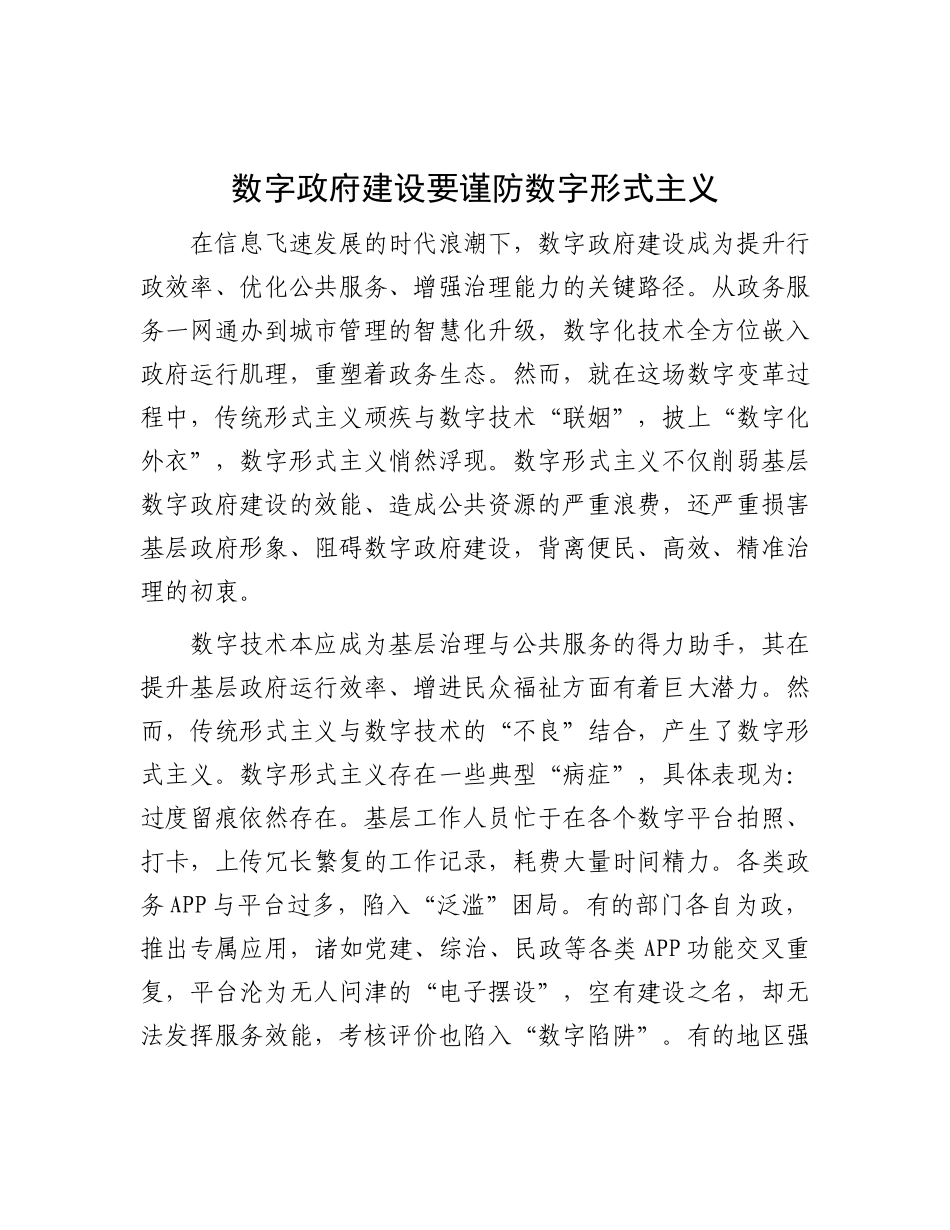 数字政府建设要谨防数字形式主义

在信息飞速发展的时代浪潮下，数字政府建设成为提升行政效率、优化公共服务、增强治理能力的关键路径。从政务服务一网通办到城市管理的智慧化升级，数字化技术全方位嵌入政府运行肌理，重塑着政务生态。然而，就在这场数字变革过程中，传统形式主义顽疾与数字技术“联姻”，披上“数字化外衣”，数字形式主义悄然浮现。数字形式主义不仅削弱基层数字政府建设的效能、造成公共资源的严重浪费，还严重损害基层政府形象、阻碍数字政府建设，背离便民、高效、精准治理的初衷。

数字技术本应成为基层治理与公共服务的得力助手，其在提升基层政府运行效率、增进民众福祉方面有着巨大潜力。然而，传统形式主义与数字技术的“不良”结合，产生了数字形式主义。数字形式主义存在一些典型“病症”，具体表现为：过度留痕依然存在。基层工作人员忙于在各个数字平台拍照、打卡，上传冗长繁复的工作记录，耗费大量时间精力。各类政务APP与平台过多，陷入“泛滥”困局。有的部门各自为政，推出专属应用，诸如党建、综治、民政等各类APP功能交叉重复，平台沦为无人问津的“电子摆设”，空有建设之名，却无法发挥服务效能，考核评价也陷入“数字陷阱”。有的地区强